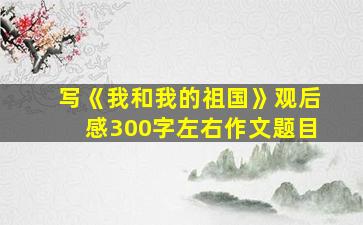 写《我和我的祖国》观后感300字左右作文题目